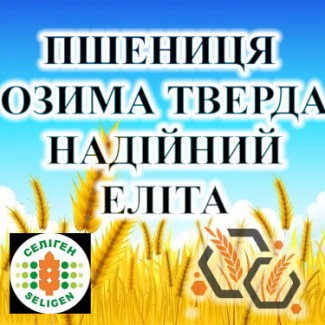 ПШЕНИЦЯ
ОЗИМА ТВЕРДА
НАДІЙНИЙ
ЕЛІТА

СЕЛІГЕН
SELIGEN